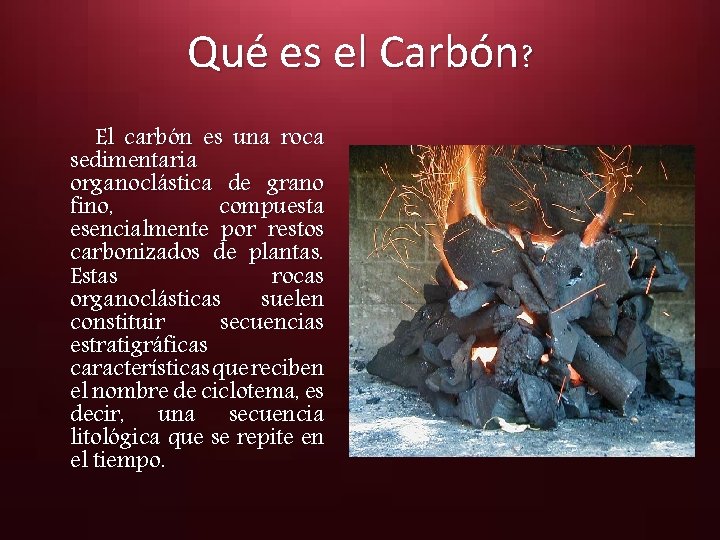 Qué es el Carbón?

El carbón es una roca sedimentaria organoclástica de grano fino, compuesta esencialmente por restos carbonizados de plantas. Estas rocas organoclásticas suelen constituir secuencias estratigráficas características que reciben el nombre de ciclotema, es decir, una secuencia litológica que se repite en el tiempo.